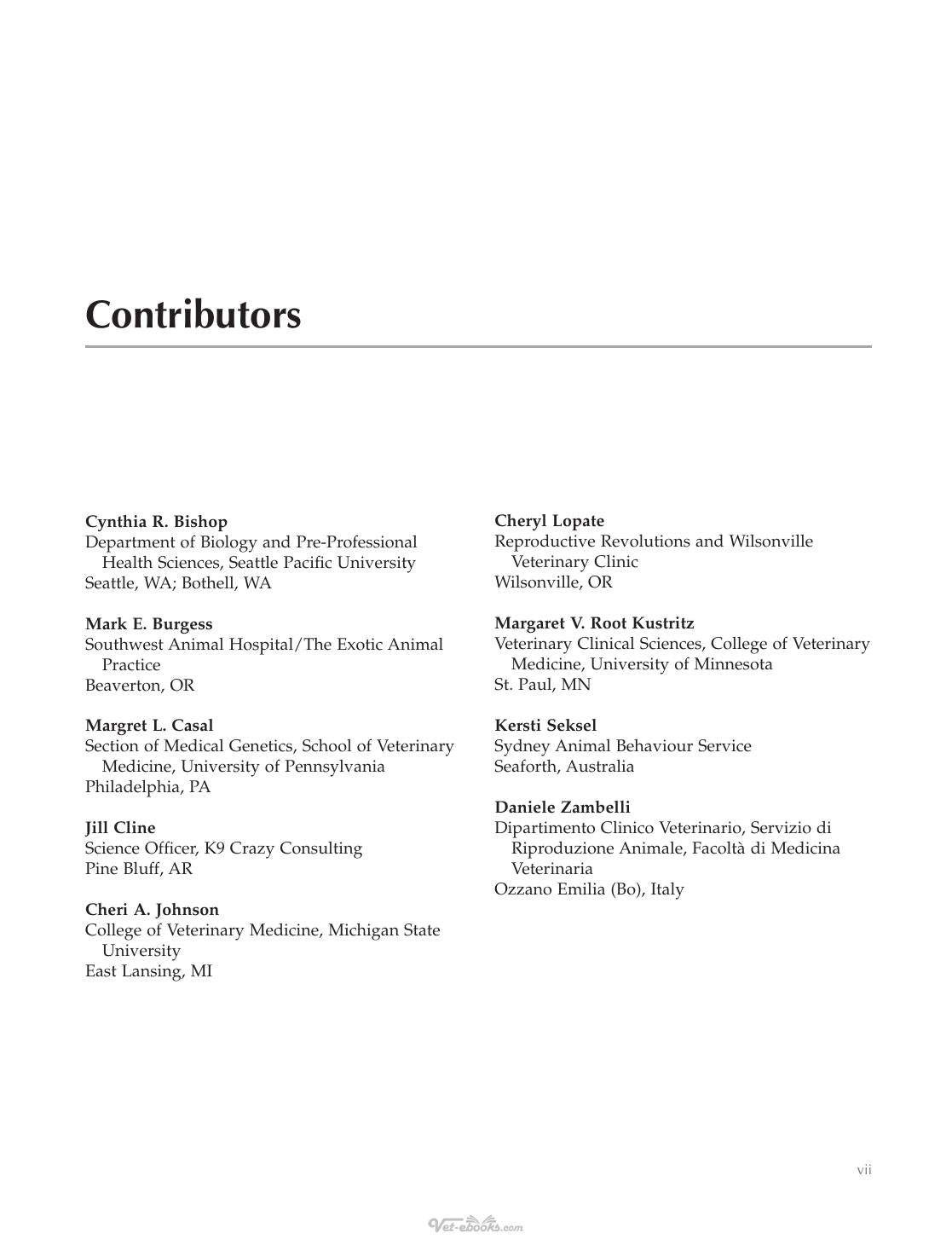 Contributors

Cynthia R. Bishop
Department of Biology and Pre-Professional Health Sciences, Seattle Pacific University
Seattle, WA; Bothell, WA

Mark E. Burgess
Southwest Animal Hospital/The Exotic Animal Practice
Beaverton, OR

Margret L. Casal
Section of Medical Genetics, School of Veterinary Medicine, University of Pennsylvania
Philadelphia, PA

Jill Cline
Science Officer, K9 Crazy Consulting
Pine Bluff, AR

Cheri A. Johnson
College of Veterinary Medicine, Michigan State University
East Lansing, MI

Cheryl Lopate
Reproductive Revolutions and Wilsonville Veterinary Clinic
Wilsonville, OR

Margaret V. Root Kustritz
Veterinary Clinical Sciences, College of Veterinary Medicine, University of Minnesota
St. Paul, MN

Kersti Seksel
Sydney Animal Behaviour Service
Seaforth, Australia

Daniele Zambelli
Dipartimento Clinico Veterinario, Servizio di Riproduzione Animale, Facoltà di Medicina Veterinaria
Ozzano Emilia (Bo), Italy

vii

Vet-ebooks.com